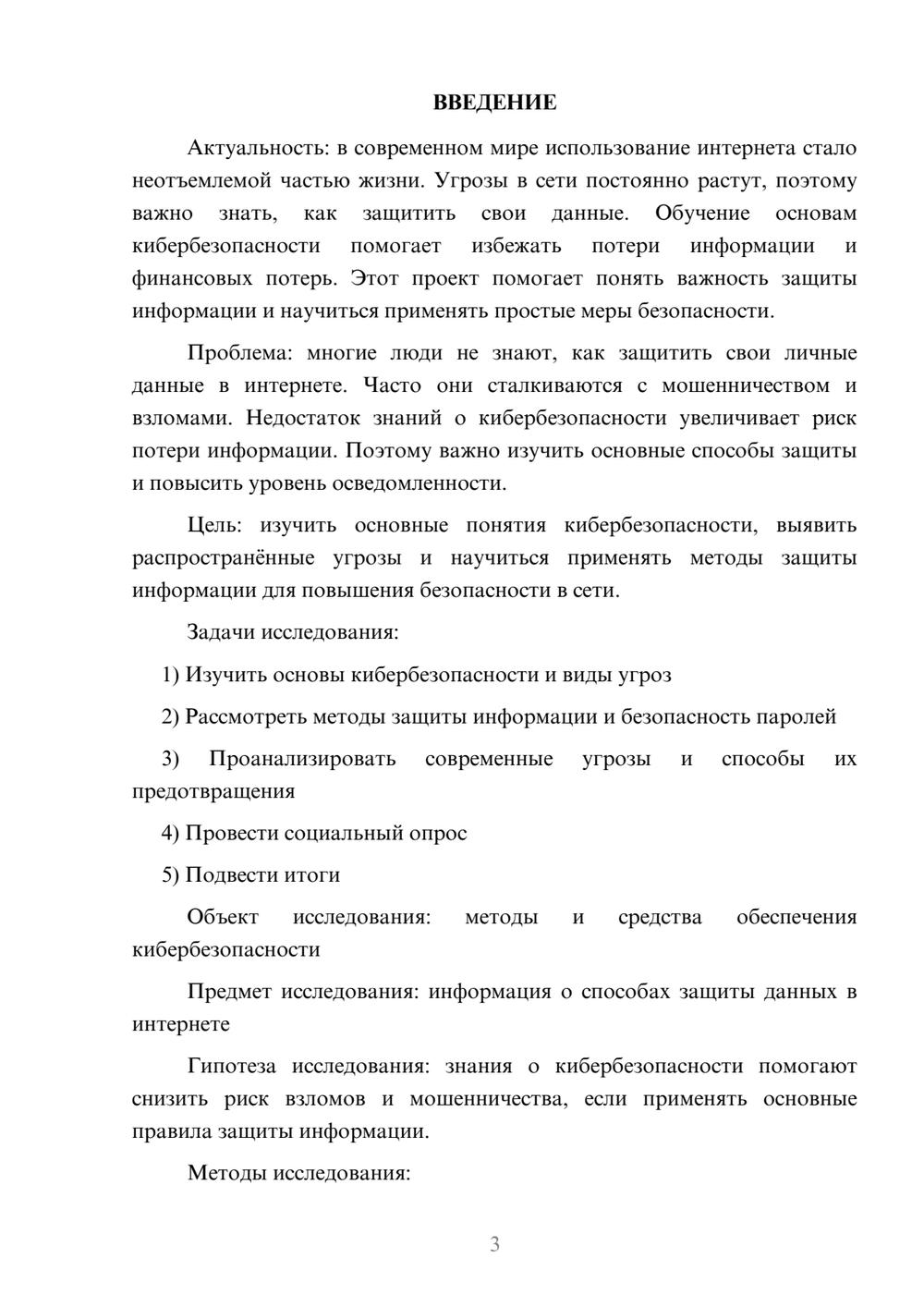 ВВЕДЕНИЕ

Актуальность: в современном мире использование интернета стало неотъемлемой частью жизни. Угрозы в сети постоянно растут, поэтому важно знать, как защитить свои данные. Обучение основам кибербезопасности помогает избежать потери информации и финансовых потерь. Этот проект помогает понять важность защиты информации и научиться применять простые меры безопасности.

Проблема: многие люди не знают, как защитить свои личные данные в интернете. Часто они сталкиваются с мошенничеством и взломами. Недостаток знаний о кибербезопасности увеличивает риск потери информации. Поэтому важно изучить основные способы защиты и повысить уровень осведомленности.

Цель: изучить основные понятия кибербезопасности, выявить распространённые угрозы и научиться применять методы защиты информации для повышения безопасности в сети.

Задачи исследования:

1) Изучить основы кибербезопасности и виды угроз

2) Рассмотреть методы защиты информации и безопасность паролей

3) Проанализировать современные угрозы и способы их предотвращения

4) Провести социальный опрос

5) Подвести итоги

Объект исследования: методы и средства обеспечения кибербезопасности

Предмет исследования: информация о способах защиты данных в интернете

Гипотеза исследования: знания о кибербезопасности помогают снизить риск взломов и мошенничества, если применять основные правила защиты информации.

Методы исследования:

3